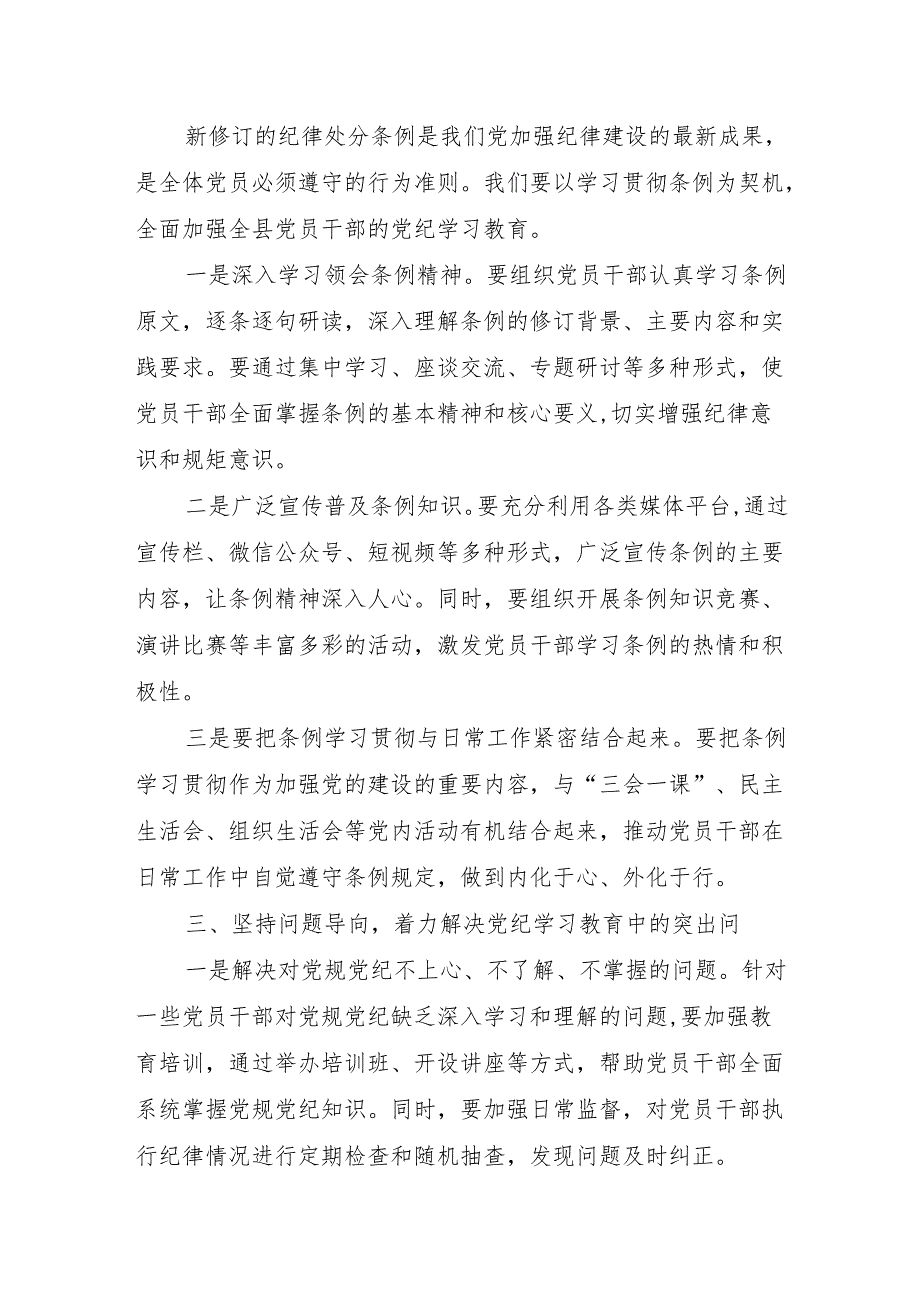 新修订的纪律处分条例是我们党加强纪律建设的最新成果，是全体党员必须遵守的行为准则。我们要以学习贯彻条例为契机，全面加强全县党员干部的党纪学习教育。

一是深入学习领会条例精神。要组织党员干部认真学习条例原文，逐条逐句研读，深入理解条例的修订背景、主要内容和实践要求。要通过集中学习、座谈交流、专题研讨等多种形式，使党员干部全面掌握条例的基本精神和核心要义，切实增强纪律意识和规矩意识。

二是广泛宣传普及条例知识。要充分利用各类媒体平台，通过宣传栏、微信公众号、短视频等多种形式，广泛宣传条例的主要内容，让条例精神深入人心。同时，要组织开展条例知识竞赛、演讲比赛等丰富多彩的活动，激发党员干部学习条例的热情和积极性。

三是要把条例学习贯彻与日常工作紧密结合起来。要把条例学习贯彻作为加强党的建设的重要内容，与“三会一课”、民主生活会、组织生活会等党内活动有机结合起来，推动党员干部在日常工作中自觉遵守条例规定，做到内化于心、外化于行。

三、坚持问题导向，着力解决党纪学习教育中的突出问

一是解决对党规党纪不上心、不了解、不掌握的问题。针对一些党员干部对党规党纪缺乏深入学习和理解的问题，要加强教育培训，通过举办培训班、开设讲座等方式，帮助党员干部全面系统掌握党规党纪知识。同时，要加强日常监督，对党员干部执行纪律情况进行定期检查和随机抽查，发现问题及时纠正。